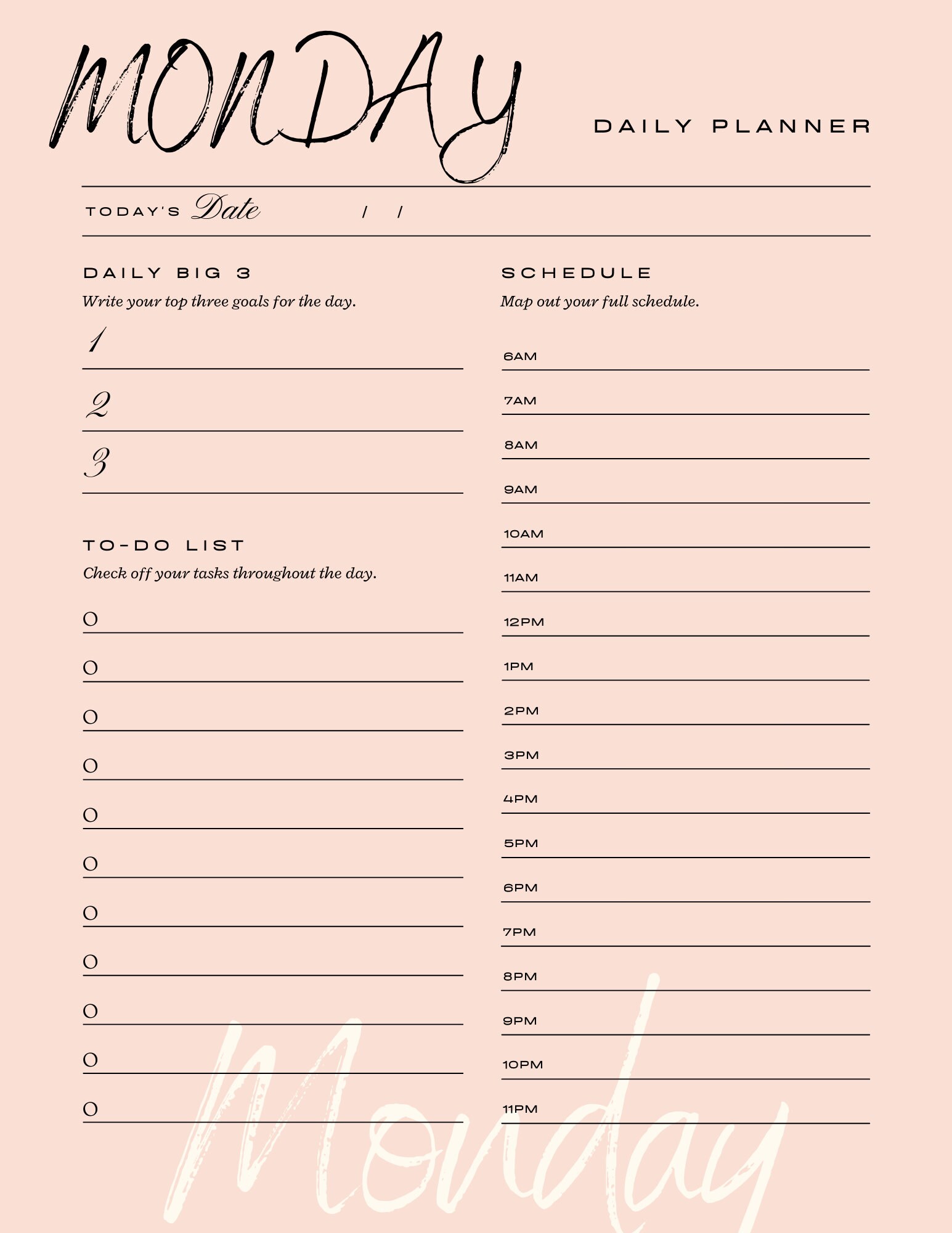 MONDAY

DAILY PLANNER

TODAY'S Date / /

DAILY BIG 3

Write your top three goals for the day.

1

2

3

TO-DO LIST

Check off your tasks throughout the day.

O
O
O
O
O
O
O
O
O
O
O

SCHEDULE

Map out your full schedule.

6AM
7AM
8AM
9AM
10AM
11AM
12PM
1PM
2PM
3PM
4PM
5PM
6PM
7PM
8PM
9PM
10PM
11PM

Monday